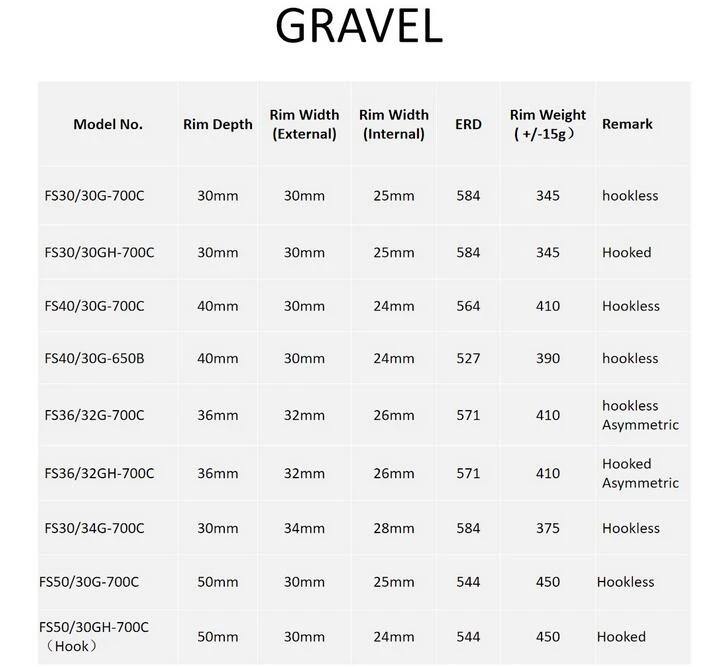 GRAVEL

| Model No. | Rim Depth | Rim Width (External) | Rim Width (Internal) | ERD | Rim Weight (+/-15g) | Remark |
|---|---|---|---|---|---|---|
| FS30/30G-700C | 30mm | 30mm | 25mm | 584 | 345 | hookless |
| FS30/30GH-700C | 30mm | 30mm | 25mm | 584 | 345 | Hooked |
| FS40/30G-700C | 40mm | 30mm | 24mm | 564 | 410 | Hookless |
| FS40/30G-650B | 40mm | 30mm | 24mm | 527 | 390 | hookless |
| FS36/32G-700C | 36mm | 32mm | 26mm | 571 | 410 | hookless Asymmetric |
| FS36/32GH-700C | 36mm | 32mm | 26mm | 571 | 410 | Hooked Asymmetric |
| FS30/34G-700C | 30mm | 34mm | 28mm | 584 | 375 | Hookless |
| FS50/30G-700C | 50mm | 30mm | 25mm | 544 | 450 | Hookless |
| FS50/30GH-700C (Hook) | 50mm | 30mm | 24mm | 544 | 450 | Hooked |